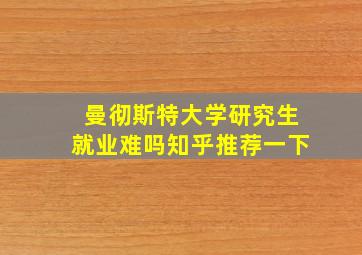 曼彻斯特大学研究生
就业难吗知乎推荐一下